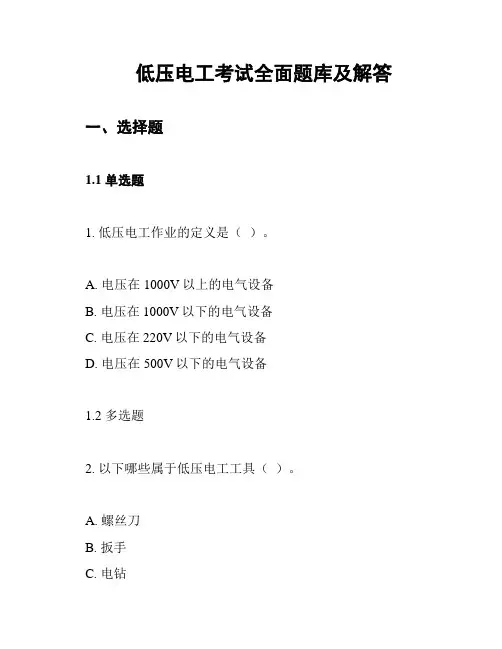 低压电工考试全面题库及解答

一、选择题

1.1 单选题

1. 低压电工作业的定义是（ ）。

A. 电压在 1000V 以上的电气设备
B. 电压在 1000V 以下的电气设备
C. 电压在 220V 以下的电气设备
D. 电压在 500V 以下的电气设备

1.2 多选题

2. 以下哪些属于低压电工工具（ ）。

A. 螺丝刀
B. 扳手
C. 电钻